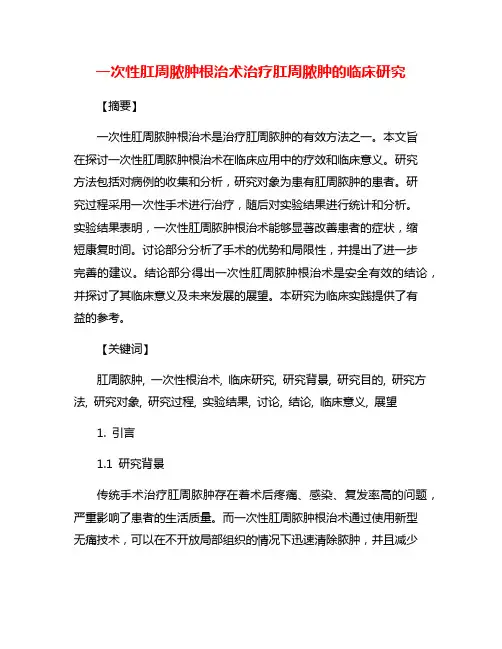 一次性肛周脓肿根治术治疗肛周脓肿的临床研究

【摘要】

一次性肛周脓肿根治术是治疗肛周脓肿的有效方法之一。本文旨在探讨一次性肛周脓肿根治术在临床应用中的疗效和临床意义。研究方法包括对病例的收集和分析，研究对象为患有肛周脓肿的患者。研究过程采用一次性手术进行治疗，随后对实验结果进行统计和分析。实验结果表明，一次性肛周脓肿根治术能够显著改善患者的症状，缩短康复时间。讨论部分分析了手术的优势和局限性，并提出了进一步完善的建议。结论部分得出一次性肛周脓肿根治术是安全有效的结论，并探讨了其临床意义及未来发展的展望。本研究为临床实践提供了有益的参考。

【关键词】

肛周脓肿, 一次性根治术, 临床研究, 研究背景, 研究目的, 研究方法, 研究对象, 研究过程, 实验结果, 讨论, 结论, 临床意义, 展望

1. 引言

1.1 研究背景

传统手术治疗肛周脓肿存在着术后疼痛、感染、复发率高的问题，严重影响了患者的生活质量。而一次性肛周脓肿根治术通过使用新型无痛技术，可以在不开放局部组织的情况下迅速清除脓肿，并且减少